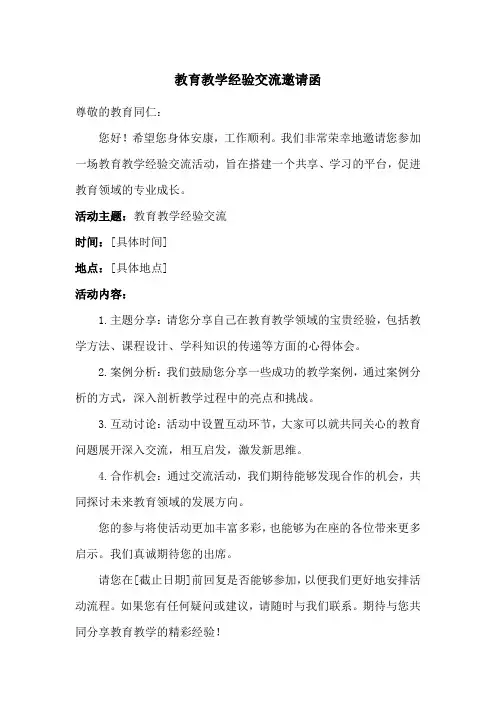 教育教学经验交流邀请函

尊敬的教育同仁：

您好！希望您身体安康，工作顺利。我们非常荣幸地邀请您参加一场教育教学经验交流活动，旨在搭建一个共享、学习的平台，促进教育领域的专业成长。

活动主题：教育教学经验交流

时间：[具体时间]

地点：[具体地点]

活动内容：

1.主题分享：请您分享自己在教育教学领域的宝贵经验，包括教学方法、课程设计、学科知识的传递等方面的心得体会。

2.案例分析：我们鼓励您分享一些成功的教学案例，通过案例分析的方式，深入剖析教学过程中的亮点和挑战。

3.互动讨论：活动中设置互动环节，大家可以就共同关心的教育问题展开深入交流，相互启发，激发新思维。

4.合作机会：通过交流活动，我们期待能够发现合作的机会，共同探讨未来教育领域的发展方向。

您的参与将使活动更加丰富多彩，也能够为在座的各位带来更多启示。我们真诚期待您的出席。

请您在[截止日期]前回复是否能够参加，以便我们更好地安排活动流程。如果您有任何疑问或建议，请随时与我们联系。期待与您共同分享教育教学的精彩经验！